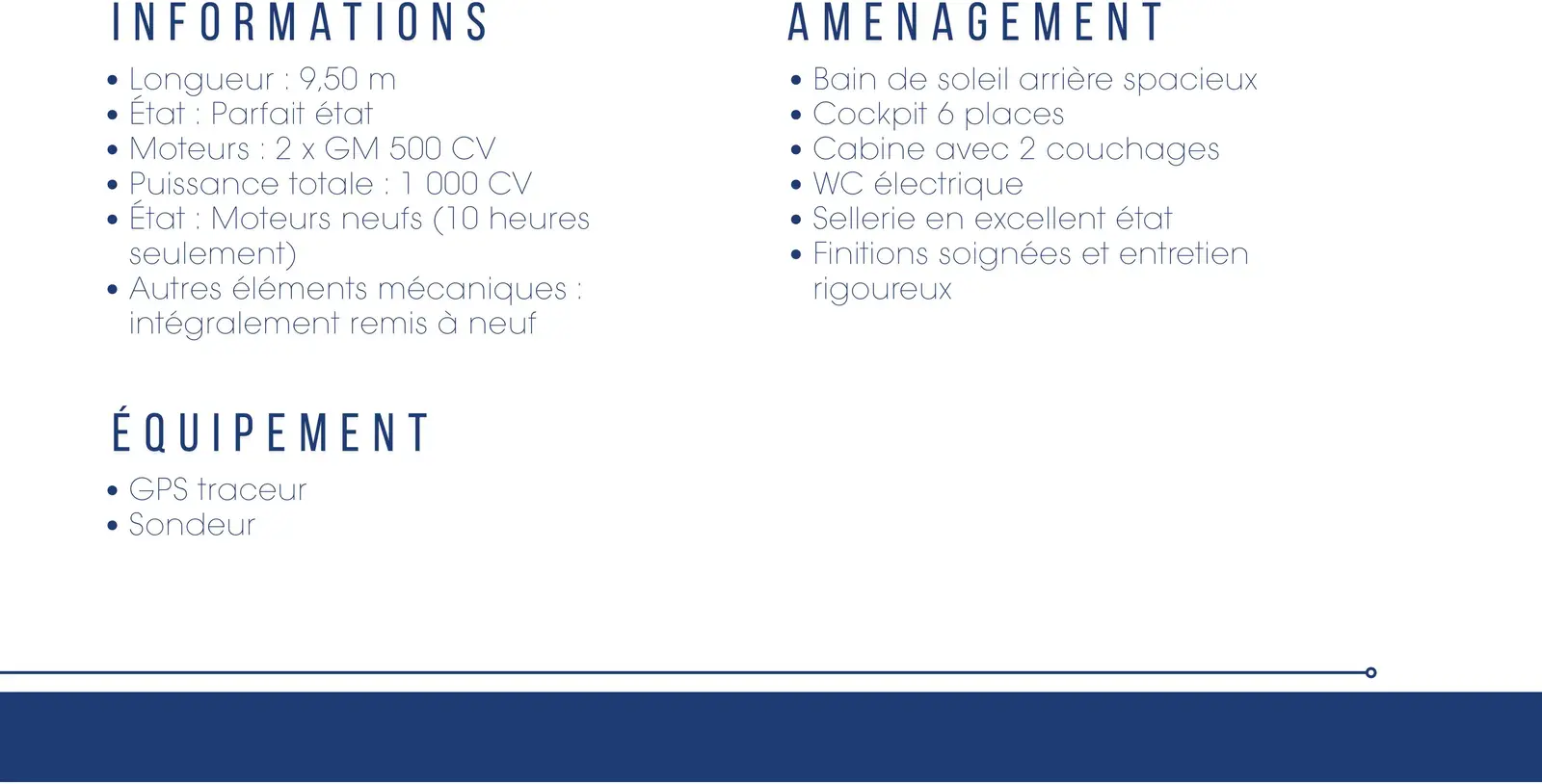 INFORMATIONS

• Longueur : 9,50 m
• État : Parfait état
• Moteurs : 2 x GM 500 CV
• Puissance totale : 1 000 CV
• État : Moteurs neufs (10 heures seulement)
• Autres éléments mécaniques : intégralement remis à neuf

ÉQUIPEMENT

• GPS traceur
• Sondeur

AMENAGEMENT

• Bain de soleil arrière spacieux
• Cockpit 6 places
• Cabine avec 2 couchages
• WC électrique
• Sellerie en excellent état
• Finitions soignées et entretien rigoureux